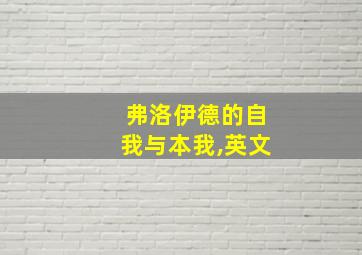 弗洛伊德的自我与本我,英文